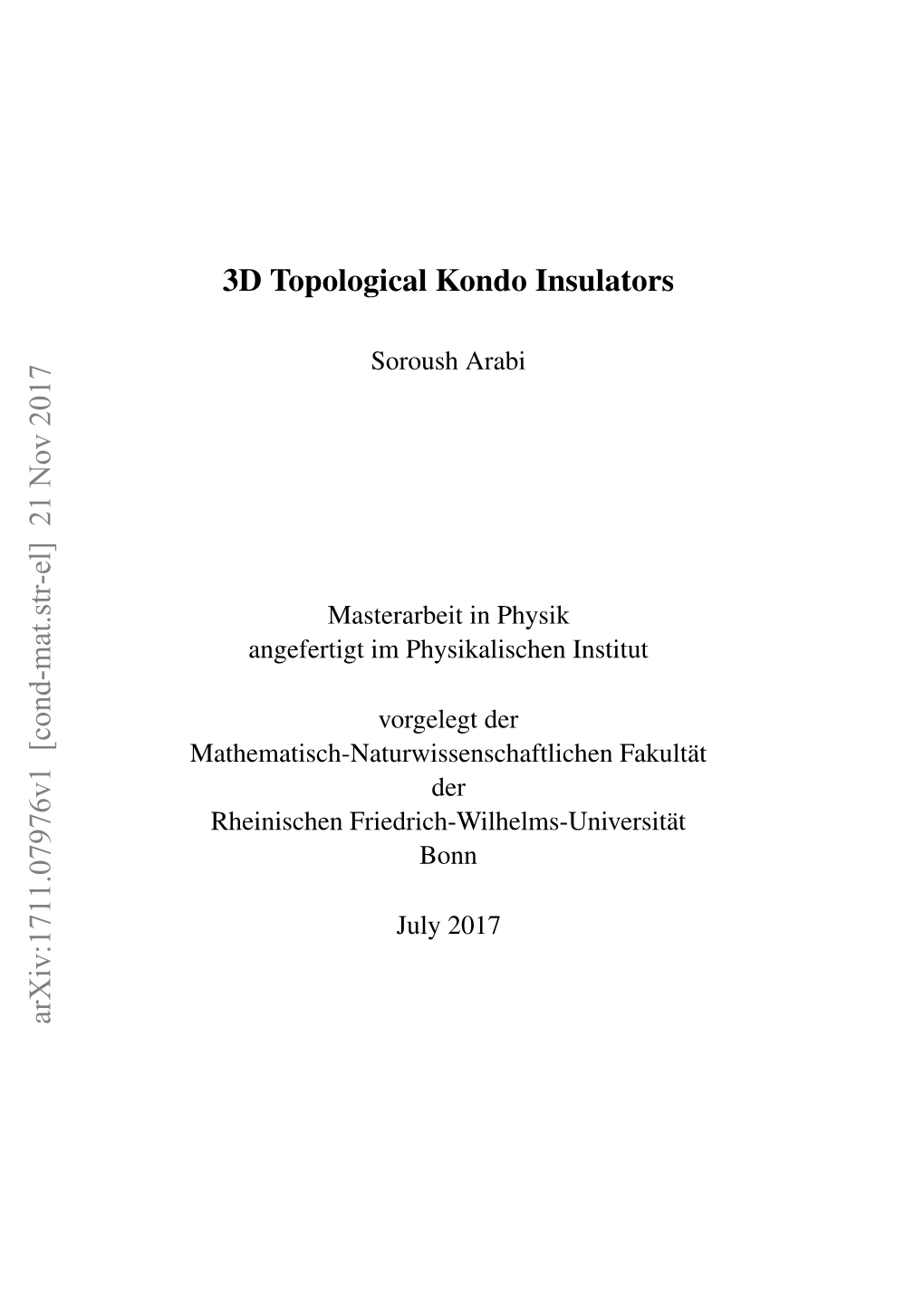 3D Topological Kondo Insulators

Soroush Arabi

Masterarbeit in Physik
angefertigt im Physikalischen Institut

vorgelegt der
Mathematisch-Naturwissenschaftlichen Fakultät
der
Rheinischen Friedrich-Wilhelms-Universität
Bonn

July 2017

arXiv:1711.07976v1 [cond-mat.str-el] 21 Nov 2017